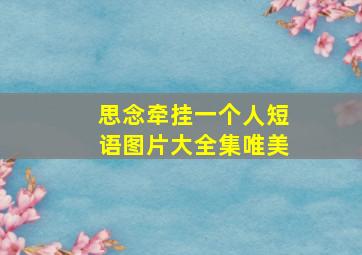 思念牵挂一个人短语图片大全集唯美